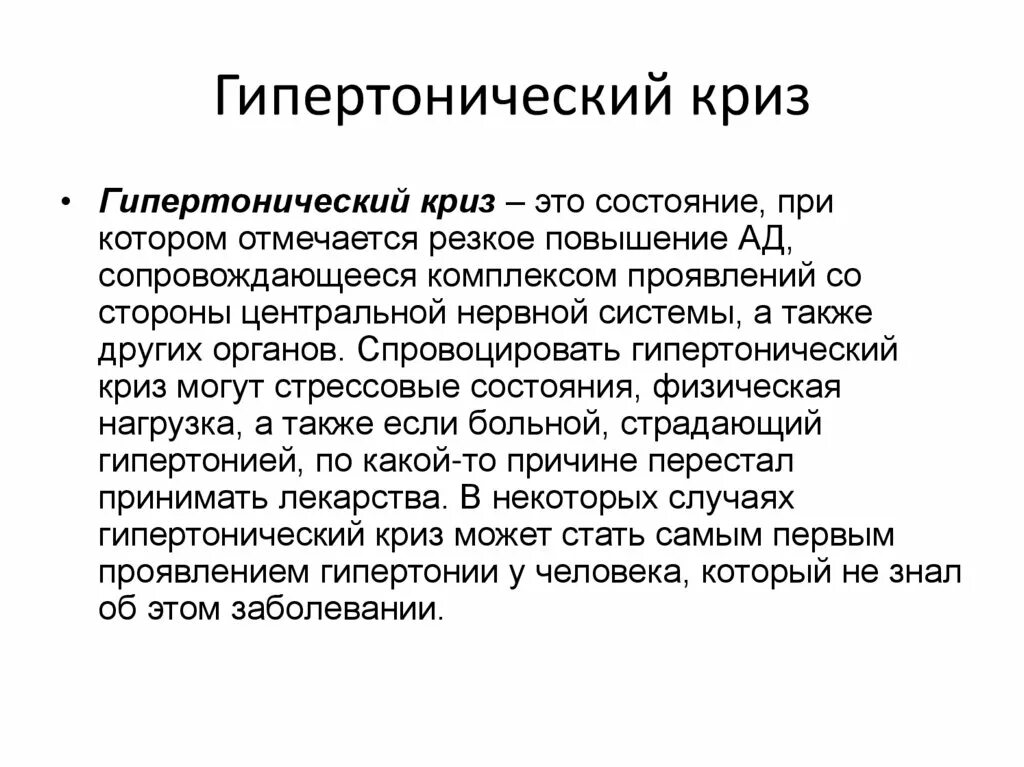 Гипертонический криз

• Гипертонический криз – это состояние, при котором отмечается резкое повышение АД, сопровождающееся комплексом проявлений со стороны центральной нервной системы, а также других органов. Спровоцировать гипертонический криз могут стрессовые состояния, физическая нагрузка, а также если больной, страдающий гипертонией, по какой-то причине перестал принимать лекарства. В некоторых случаях гипертонический криз может стать самым первым проявлением гипертонии у человека, который не знал об этом заболевании.